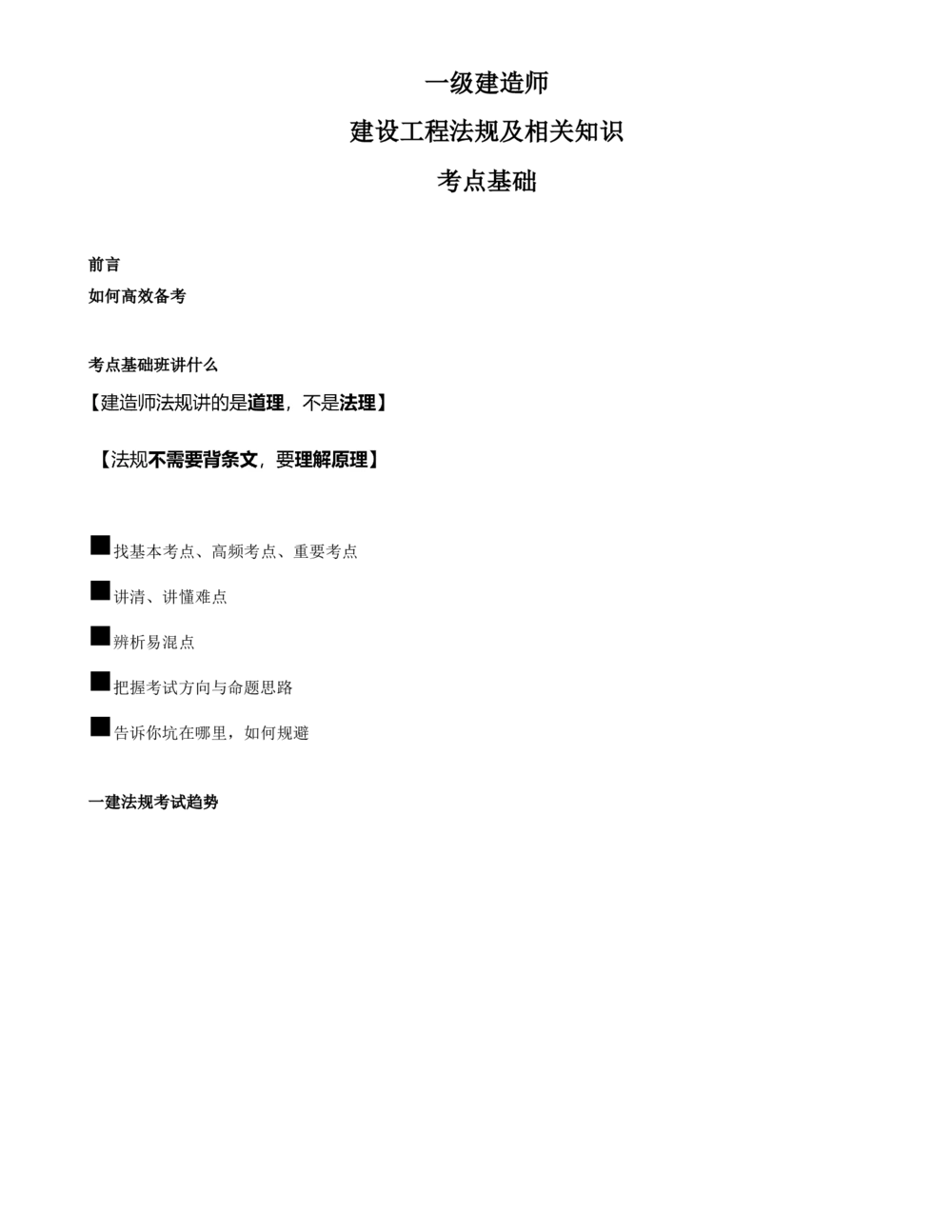 一级建造师

建设工程法规及相关知识

考点基础

前言

如何高效备考

考点基础班讲什么

【建造师法规讲的是道理，不是法理】

【法规不需要背条文，要理解原理】

■找基本考点、高频考点、重要考点

■讲清、讲懂难点

■辨析易混点

■把握考试方向与命题思路

■告诉你坑在哪里，如何规避

一建法规考试趋势